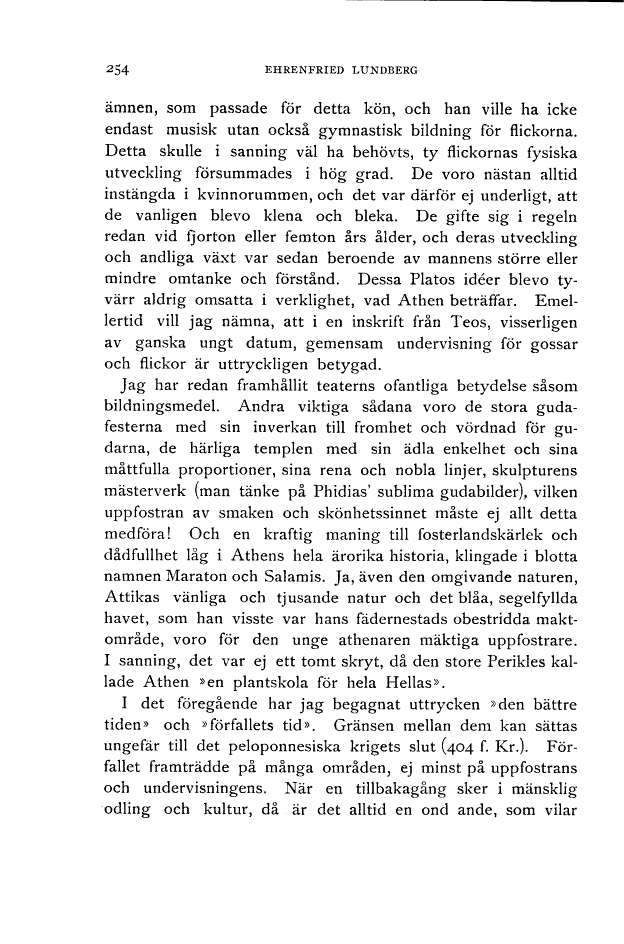 254 EHRENFRIED LUNDBERG

ämnen, som passade för detta kön, och han ville ha icke endast musisk utan också gymnastisk bildning för flickorna. Detta skulle i sanning väl ha behövts, ty flickornas fysiska utveckling försummades i hög grad. De voro nästan alltid instängda i kvinnorummen, och det var därför ej underligt, att de vanligen blevo klena och bleka. De gifte sig i regeln redan vid fjorton eller femton års ålder, och deras utveckling och andliga växt var sedan beroende av mannens större eller mindre omtanke och förstånd. Dessa Platos idéer blevo tyvärr aldrig omsatta i verklighet, vad Athen beträffar. Emellertid vill jag nämna, att i en inskrift från Teos, visserligen av ganska ungt datum, gemensam undervisning för gossar och flickor är uttryckligen betygad.

Jag har redan framhållit teaterns ofantliga betydelse såsom bildningsmedel. Andra viktiga sådana voro de stora gudafesterna med sin inverkan till fromhet och vördnad för gudarna, de härliga templen med sin ädla enkelhet och sina måttfulla proportioner, sina rena och nobla linjer, skulpturens mästerverk (man tänke på Phidias' sublima gudabilder), vilken uppfostran av smaken och skönhetssinnet måste ej allt detta medföra! Och en kraftig maning till fosterlandskärlek och dådfullhet låg i Athens hela ärorika historia, klingade i blotta namnen Maraton och Salamis. Ja, även den omgivande naturen, Attikas vänliga och tjusande natur och det blåa, segelfyllda havet, som han visste var hans fädernestads obestridda maktområde, voro för den unge athenaren mäktiga uppfostrare. I sanning, det var ej ett tomt skryt, då den store Perikles kallade Athen »en plantskola för hela Hellas».

I det föregående har jag begagnat uttrycken »den bättre tiden» och »förfallets tid». Gränsen mellan dem kan sättas ungefär till det peloponnesiska krigets slut (404 f. Kr.). Förfallet framträdde på många områden, ej minst på uppfostrans och undervisningens. När en tillbakagång sker i mänsklig odling och kultur, då är det alltid en ond ande, som vilar